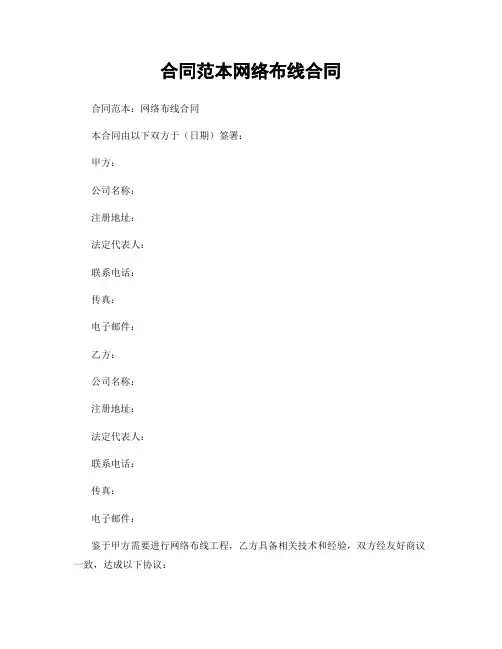 合同范本网络布线合同

合同范本：网络布线合同

本合同由以下双方于（日期）签署：

甲方：

公司名称：

注册地址：

法定代表人：

联系电话：

传真：

电子邮件：

乙方：

公司名称：

注册地址：

法定代表人：

联系电话：

传真：

电子邮件：

鉴于甲方需要进行网络布线工程，乙方具备相关技术和经验，双方经友好商议一致，达成以下协议：